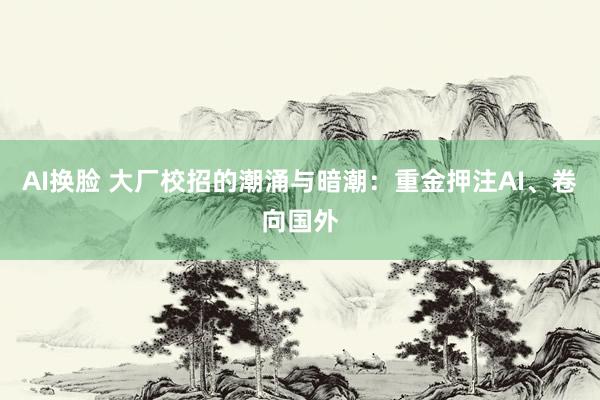 AI换脸 大厂校招的潮涌与暗潮：重金押注AI、卷向国外